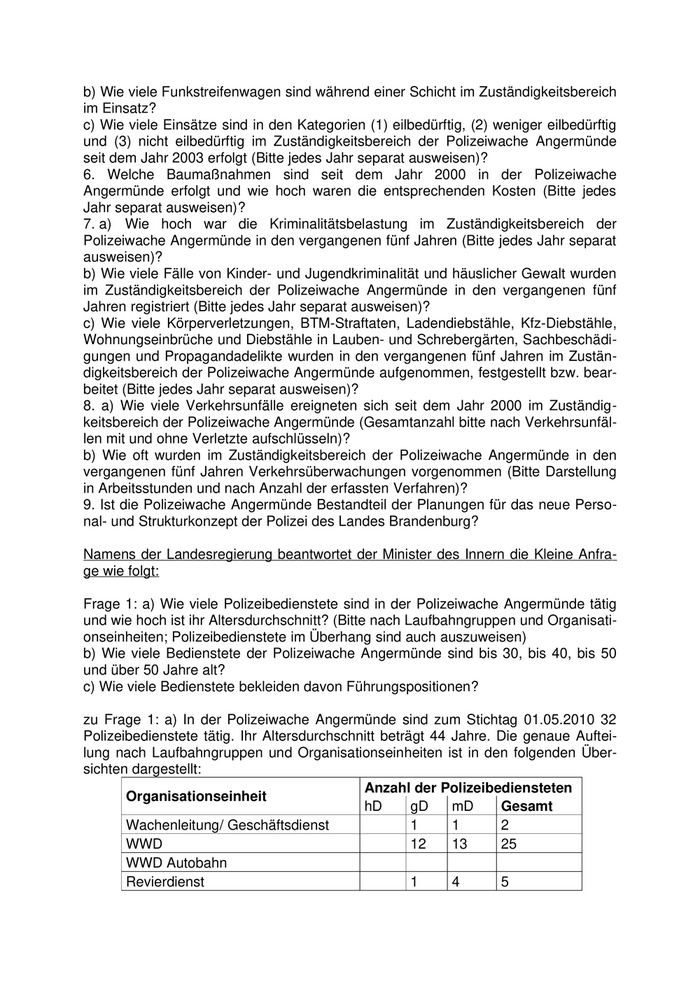 b) Wie viele Funkstreifenwagen sind während einer Schicht im Zuständigkeitsbereich im Einsatz?
c) Wie viele Einsätze sind in den Kategorien (1) eilbedürftig, (2) weniger eilbedürftig und (3) nicht eilbedürftig im Zuständigkeitsbereich der Polizeiwache Angermünde seit dem Jahr 2003 erfolgt (Bitte jedes Jahr separat ausweisen)?
6. Welche Baumaßnahmen sind seit dem Jahr 2000 in der Polizeiwache Angermünde erfolgt und wie hoch waren die entsprechenden Kosten (Bitte jedes Jahr separat ausweisen)?
7. a) Wie hoch war die Kriminalitätsbelastung im Zuständigkeitsbereich der Polizeiwache Angermünde in den vergangenen fünf Jahren (Bitte jedes Jahr separat ausweisen)?
b) Wie viele Fälle von Kinder- und Jugendkriminalität und häuslicher Gewalt wurden im Zuständigkeitsbereich der Polizeiwache Angermünde in den vergangenen fünf Jahren registriert (Bitte jedes Jahr separat ausweisen)?
c) Wie viele Körperverletzungen, BTM-Straftaten, Ladendiebstähle, Kfz-Diebstähle, Wohnungseinbrüche und Diebstähle in Lauben- und Schrebergärten, Sachbeschädigungen und Propagandadelikte wurden in den vergangenen fünf Jahren im Zuständigkeitsbereich der Polizeiwache Angermünde aufgenommen, festgestellt bzw. bearbeitet (Bitte jedes Jahr separat ausweisen)?
8. a) Wie viele Verkehrsunfälle ereigneten sich seit dem Jahr 2000 im Zuständigkeitsbereich der Polizeiwache Angermünde (Gesamtanzahl bitte nach Verkehrsunfällen mit und ohne Verletzte aufschlüsseln)?
b) Wie oft wurden im Zuständigkeitsbereich der Polizeiwache Angermünde in den vergangenen fünf Jahren Verkehrsüberwachungen vorgenommen (Bitte Darstellung in Arbeitsstunden und nach Anzahl der erfassten Verfahren)?
9. Ist die Polizeiwache Angermünde Bestandteil der Planungen für das neue Personal- und Strukturkonzept der Polizei des Landes Brandenburg?

Namens der Landesregierung beantwortet der Minister des Innern die Kleine Anfrage wie folgt:

Frage 1: a) Wie viele Polizeibedienstete sind in der Polizeiwache Angermünde tätig und wie hoch ist ihr Altersdurchschnitt? (Bitte nach Laufbahngruppen und Organisationseinheiten; Polizeibedienstete im Überhang sind auch auszuweisen)
b) Wie viele Bedienstete der Polizeiwache Angermünde sind bis 30, bis 40, bis 50 und über 50 Jahre alt?
c) Wie viele Bedienstete bekleiden davon Führungspositionen?

zu Frage 1: a) In der Polizeiwache Angermünde sind zum Stichtag 01.05.2010 32 Polizeibedienstete tätig. Ihr Altersdurchschnitt beträgt 44 Jahre. Die genaue Aufteilung nach Laufbahngruppen und Organisationseinheiten ist in den folgenden Übersichten dargestellt:

| Organisationseinheit | Anzahl der Polizeibediensteten | | | |
|---|---|---|---|---|
| | hD | gD | mD | Gesamt |
| Wachenleitung/ Geschäftsdienst | | 1 | 1 | 2 |
| WWD | | 12 | 13 | 25 |
| WWD Autobahn | | | | |
| Revierdienst | | 1 | 4 | 5 |